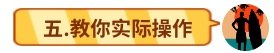 五.教你实际操作